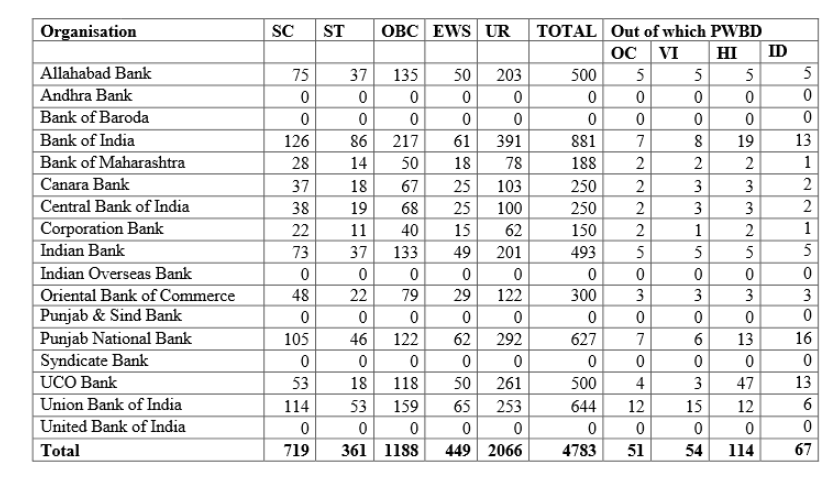 | Organisation | SC | ST | OBC | EWS | UR | TOTAL | Out of which PWBD | | | |
|---|---|---|---|---|---|---|---|---|---|---|
| | | | | | | | OC | VI | HI | ID |
| Allahabad Bank | 75 | 37 | 135 | 50 | 203 | 500 | 5 | 5 | 5 | 5 |
| Andhra Bank | 0 | 0 | 0 | 0 | 0 | 0 | 0 | 0 | 0 | 0 |
| Bank of Baroda | 0 | 0 | 0 | 0 | 0 | 0 | 0 | 0 | 0 | 0 |
| Bank of India | 126 | 86 | 217 | 61 | 391 | 881 | 7 | 8 | 19 | 13 |
| Bank of Maharashtra | 28 | 14 | 50 | 18 | 78 | 188 | 2 | 2 | 2 | 1 |
| Canara Bank | 37 | 18 | 67 | 25 | 103 | 250 | 2 | 3 | 3 | 2 |
| Central Bank of India | 38 | 19 | 68 | 25 | 100 | 250 | 2 | 3 | 3 | 2 |
| Corporation Bank | 22 | 11 | 40 | 15 | 62 | 150 | 2 | 1 | 2 | 1 |
| Indian Bank | 73 | 37 | 133 | 49 | 201 | 493 | 5 | 5 | 5 | 5 |
| Indian Overseas Bank | 0 | 0 | 0 | 0 | 0 | 0 | 0 | 0 | 0 | 0 |
| Oriental Bank of Commerce | 48 | 22 | 79 | 29 | 122 | 300 | 3 | 3 | 3 | 3 |
| Punjab & Sind Bank | 0 | 0 | 0 | 0 | 0 | 0 | 0 | 0 | 0 | 0 |
| Punjab National Bank | 105 | 46 | 122 | 62 | 292 | 627 | 7 | 6 | 13 | 16 |
| Syndicate Bank | 0 | 0 | 0 | 0 | 0 | 0 | 0 | 0 | 0 | 0 |
| UCO Bank | 53 | 18 | 118 | 50 | 261 | 500 | 4 | 3 | 47 | 13 |
| Union Bank of India | 114 | 53 | 159 | 65 | 253 | 644 | 12 | 15 | 12 | 6 |
| United Bank of India | 0 | 0 | 0 | 0 | 0 | 0 | 0 | 0 | 0 | 0 |
| Total | 719 | 361 | 1188 | 449 | 2066 | 4783 | 51 | 54 | 114 | 67 |